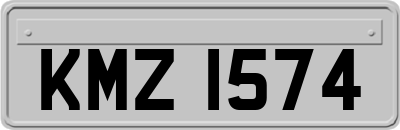 KMZ 1574